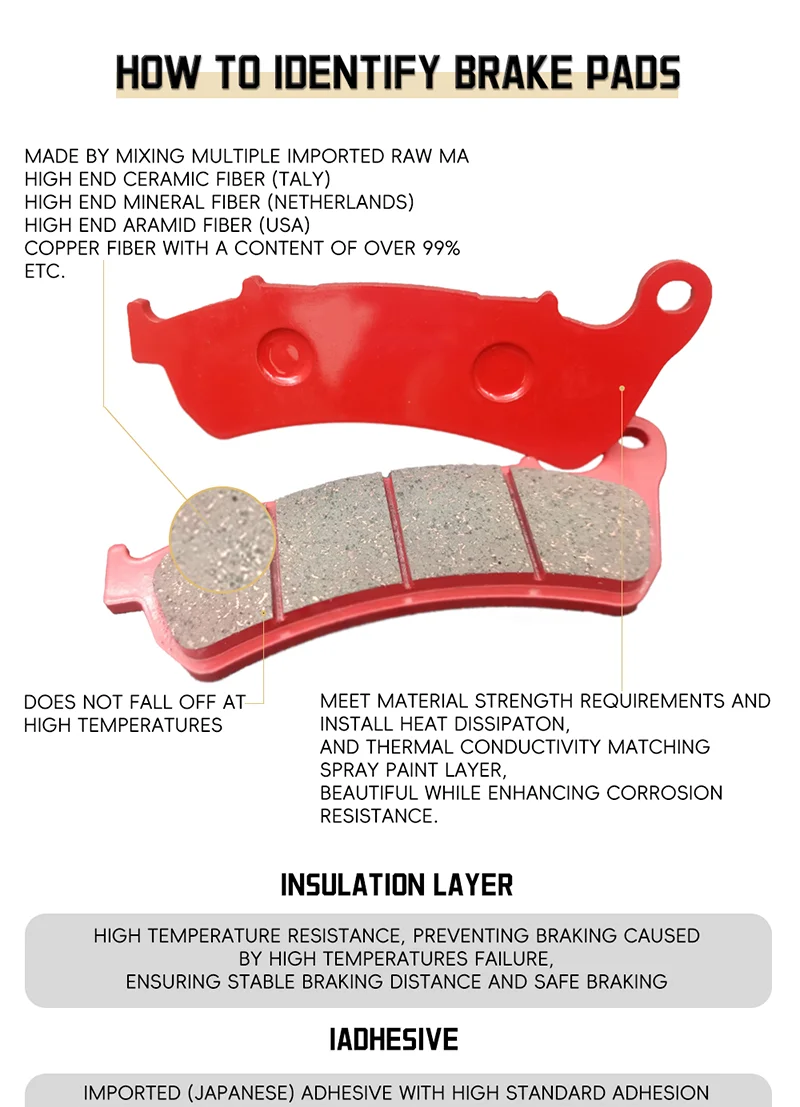 HOW TO IDENTIFY BRAKE PADS

MADE BY MIXING MULTIPLE IMPORTED RAW MA
HIGH END CERAMIC FIBER (TALY)
HIGH END MINERAL FIBER (NETHERLANDS)
HIGH END ARAMID FIBER (USA)
COPPER FIBER WITH A CONTENT OF OVER 99%
ETC.

DOES NOT FALL OFF AT HIGH TEMPERATURES

MEET MATERIAL STRENGTH REQUIREMENTS AND INSTALL HEAT DISSIPATON,
AND THERMAL CONDUCTIVITY MATCHING SPRAY PAINT LAYER,
BEAUTIFUL WHILE ENHANCING CORROSION RESISTANCE.

INSULATION LAYER

HIGH TEMPERATURE RESISTANCE, PREVENTING BRAKING CAUSED BY HIGH TEMPERATURES FAILURE,
ENSURING STABLE BRAKING DISTANCE AND SAFE BRAKING

IADHESIVE

IMPORTED (JAPANESE) ADHESIVE WITH HIGH STANDARD ADHESION